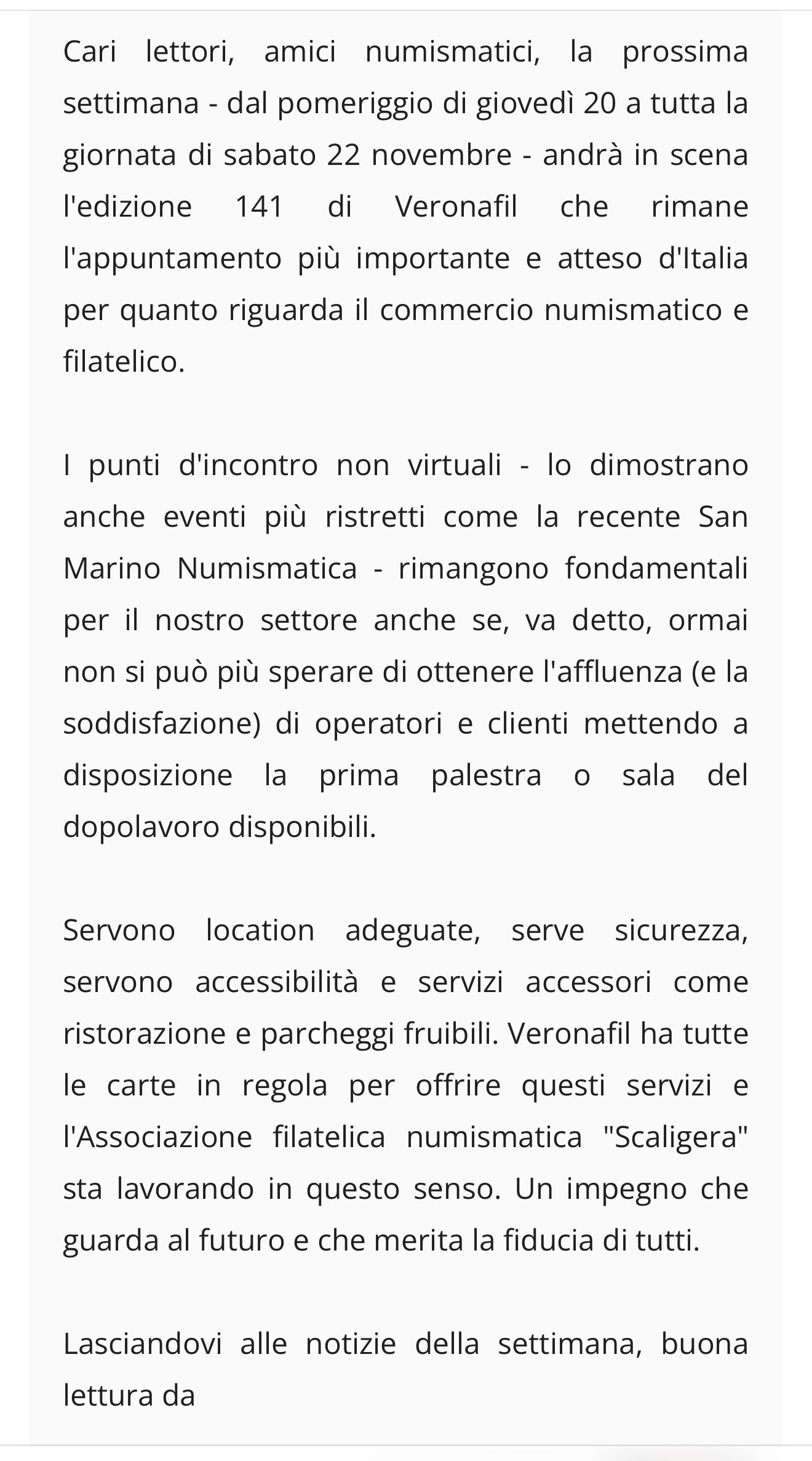 Cari lettori, amici numismatici, la prossima settimana - dal pomeriggio di giovedì 20 a tutta la giornata di sabato 22 novembre - andrà in scena l'edizione 141 di Veronafil che rimane l'appuntamento più importante e atteso d'Italia per quanto riguarda il commercio numismatico e filatelico.

I punti d'incontro non virtuali - lo dimostrano anche eventi più ristretti come la recente San Marino Numismatica - rimangono fondamentali per il nostro settore anche se, va detto, ormai non si può più sperare di ottenere l'affluenza (e la soddisfazione) di operatori e clienti mettendo a disposizione la prima palestra o sala del dopolavoro disponibili.

Servono location adeguate, serve sicurezza, servono accessibilità e servizi accessori come ristorazione e parcheggi fruibili. Veronafil ha tutte le carte in regola per offrire questi servizi e l'Associazione filatelica numismatica "Scaligera" sta lavorando in questo senso. Un impegno che guarda al futuro e che merita la fiducia di tutti.

Lasciandovi alle notizie della settimana, buona lettura da